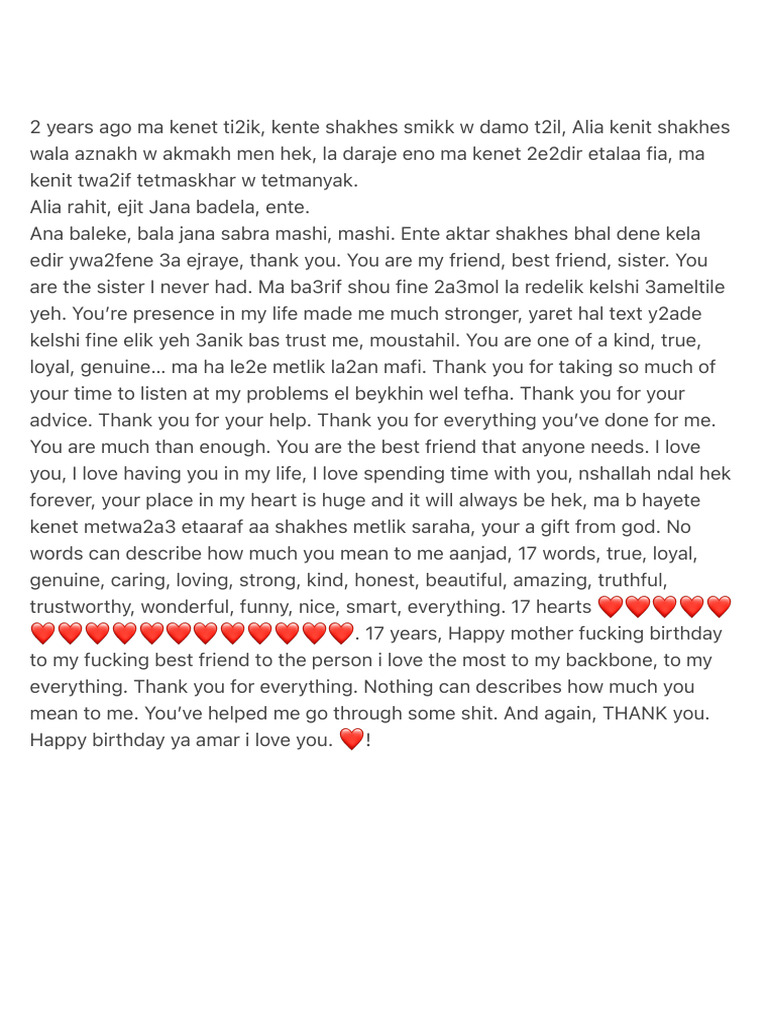 2 years ago ma kenet ti2ik, kente shakhes smikk w damo t2il, Alia kenit shakhes wala aznakh w akmakh men hek, la daraje eno ma kenet 2e2dir etalaa fia, ma kenit twa2if tetmaskhar w tetmanyak.
Alia rahit, ejit Jana badela, ente.
Ana baleke, bala jana sabra mashi, mashi. Ente aktar shakhes bhal dene kela edir ywa2fene 3a ejraye, thank you. You are my friend, best friend, sister. You are the sister I never had. Ma ba3rif shou fine 2a3mol la redelik kelshi 3ameltile yeh. You're presence in my life made me much stronger, yaret hal text y2ade kelshi fine elik yeh 3anik bas trust me, moustahil. You are one of a kind, true, loyal, genuine... ma ha le2e metlik la2an mafi. Thank you for taking so much of your time to listen at my problems el beykhin wel tefha. Thank you for your advice. Thank you for your help. Thank you for everything you've done for me. You are much than enough. You are the best friend that anyone needs. I love you, I love having you in my life, I love spending time with you, nshallah ndal hek forever, your place in my heart is huge and it will always be hek, ma b hayete kenet metwa2a3 etaaraf aa shakhes metlik saraha, your a gift from god. No words can describe how much you mean to me aanjad, 17 words, true, loyal, genuine, caring, loving, strong, kind, honest, beautiful, amazing, truthful, trustworthy, wonderful, funny, nice, smart, everything. 17 hearts ❤️❤️❤️❤️❤️❤️❤️❤️❤️❤️❤️❤️❤️❤️❤️❤️❤️. 17 years, Happy mother fucking birthday to my fucking best friend to the person i love the most to my backbone, to my everything. Thank you for everything. Nothing can describes how much you mean to me. You've helped me go through some shit. And again, THANK you. Happy birthday ya amar i love you. ❤️!